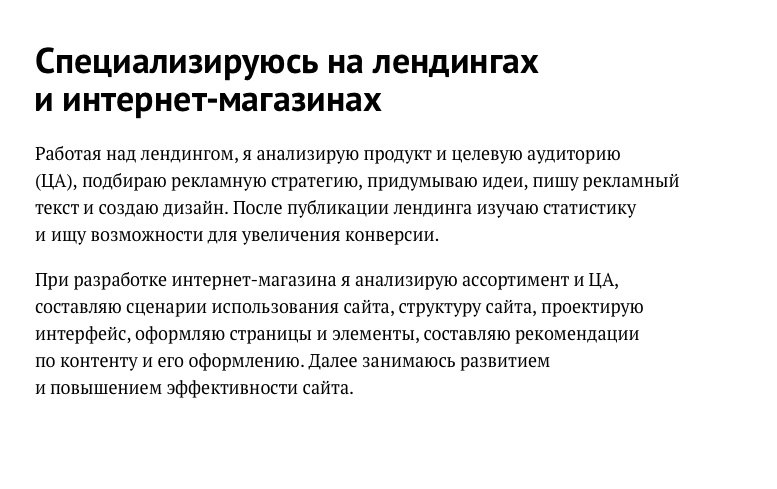 Специализируюсь на лендингах и интернет-магазинах

Работая над лендингом, я анализирую продукт и целевую аудиторию (ЦА), подбираю рекламную стратегию, придумываю идеи, пишу рекламный текст и создаю дизайн. После публикации лендинга изучаю статистику и ищу возможности для увеличения конверсии.

При разработке интернет-магазина я анализирую ассортимент и ЦА, составляю сценарии использования сайта, структуру сайта, проектирую интерфейс, оформляю страницы и элементы, составляю рекомендации по контенту и его оформлению. Далее занимаюсь развитием и повышением эффективности сайта.